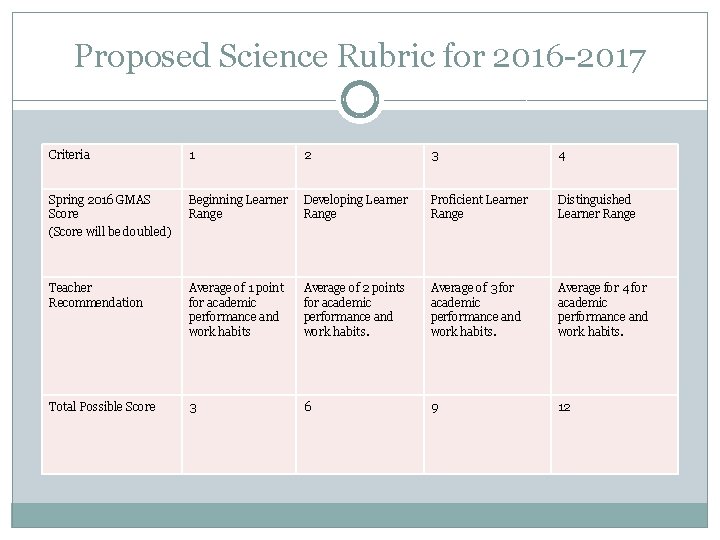 Proposed Science Rubric for 2016-2017

| Criteria | 1 | 2 | 3 | 4 |
|---|---|---|---|---|
| Spring 2016 GMAS Score (Score will be doubled) | Beginning Learner Range | Developing Learner Range | Proficient Learner Range | Distinguished Learner Range |
| Teacher Recommendation | Average of 1 point for academic performance and work habits | Average of 2 points for academic performance and work habits. | Average of 3 for academic performance and work habits. | Average for 4 for academic performance and work habits. |
| Total Possible Score | 3 | 6 | 9 | 12 |